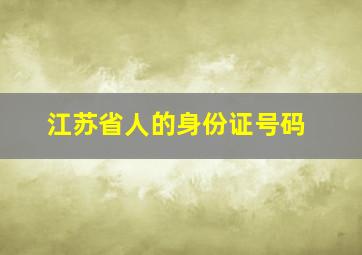 江苏省人的身份证号码